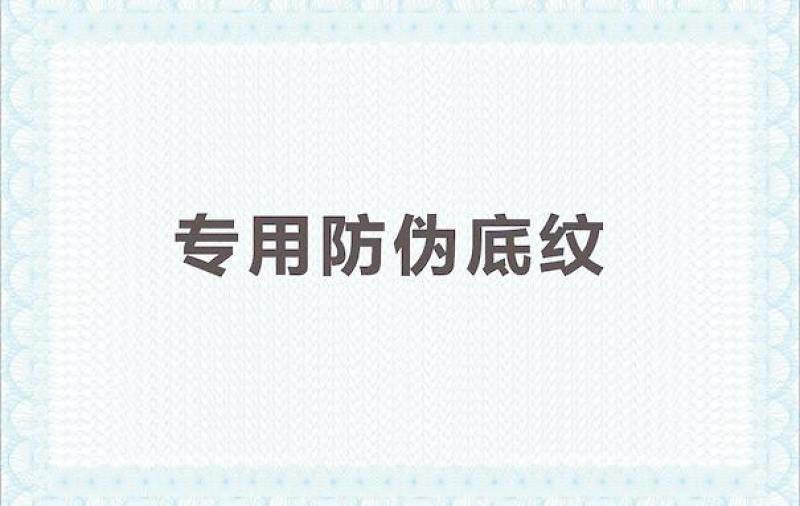 专用防伪底纹